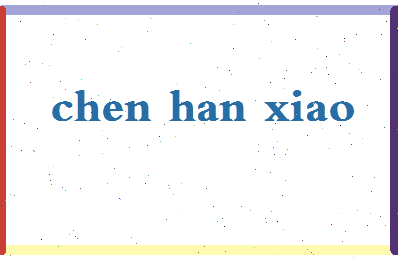 chen han xiao